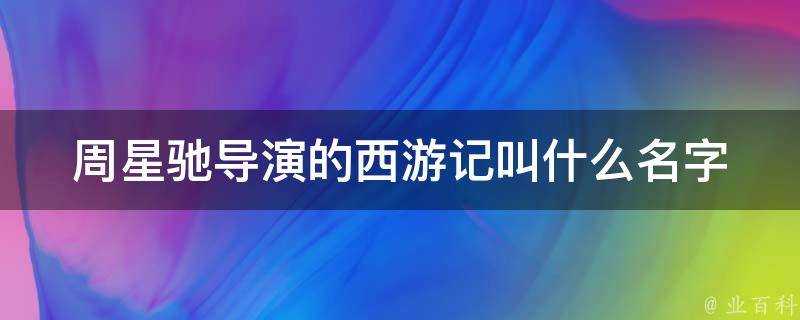 周星驰导演的西游记叫什么名字

@ 业百科